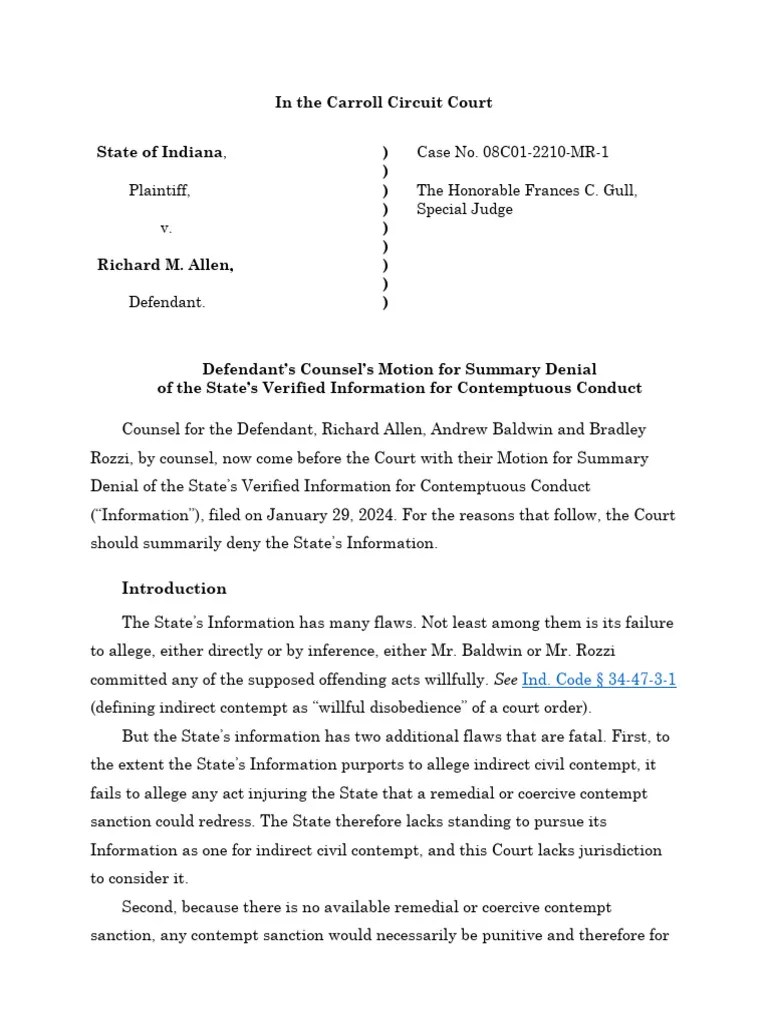 In the Carroll Circuit Court

State of Indiana,

Plaintiff,

v.

Richard M. Allen,

Defendant.

)
)
)
)
)
)
)
)
)

Case No. 08C01-2210-MR-1

The Honorable Frances C. Gull, Special Judge

Defendant's Counsel's Motion for Summary Denial of the State's Verified Information for Contemptuous Conduct

Counsel for the Defendant, Richard Allen, Andrew Baldwin and Bradley Rozzi, by counsel, now come before the Court with their Motion for Summary Denial of the State's Verified Information for Contemptuous Conduct ("Information"), filed on January 29, 2024. For the reasons that follow, the Court should summarily deny the State's Information.

Introduction

The State's Information has many flaws. Not least among them is its failure to allege, either directly or by inference, either Mr. Baldwin or Mr. Rozzi committed any of the supposed offending acts willfully. See Ind. Code § 34-47-3-1 (defining indirect contempt as "willful disobedience" of a court order).

But the State's information has two additional flaws that are fatal. First, to the extent the State's Information purports to allege indirect civil contempt, it fails to allege any act injuring the State that a remedial or coercive contempt sanction could redress. The State therefore lacks standing to pursue its Information as one for indirect civil contempt, and this Court lacks jurisdiction to consider it.

Second, because there is no available remedial or coercive contempt sanction, any contempt sanction would necessarily be punitive and therefore for